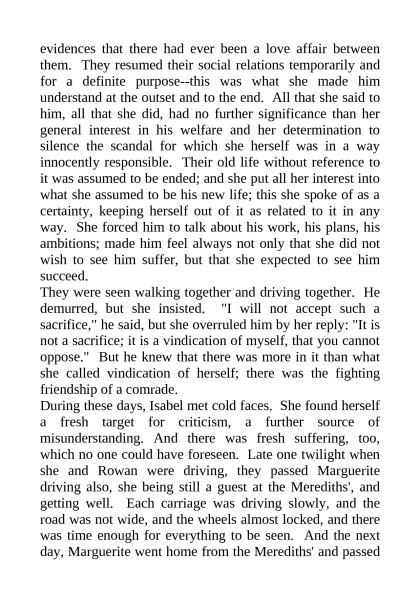 evidences that there had ever been a love affair between them. They resumed their social relations temporarily and for a definite purpose--this was what she made him understand at the outset and to the end. All that she said to him, all that she did, had no further significance than her general interest in his welfare and her determination to silence the scandal for which she herself was in a way innocently responsible. Their old life without reference to it was assumed to be ended; and she put all her interest into what she assumed to be his new life; this she spoke of as a certainty, keeping herself out of it as related to it in any way. She forced him to talk about his work, his plans, his ambitions; made him feel always not only that she did not wish to see him suffer, but that she expected to see him succeed.
They were seen walking together and driving together. He demurred, but she insisted. "I will not accept such a sacrifice," he said, but she overruled him by her reply: "It is not a sacrifice; it is a vindication of myself, that you cannot oppose." But he knew that there was more in it than what she called vindication of herself; there was the fighting friendship of a comrade.
During these days, Isabel met cold faces. She found herself a fresh target for criticism, a further source of misunderstanding. And there was fresh suffering, too, which no one could have foreseen. Late one twilight when she and Rowan were driving, they passed Marguerite driving also, she being still a guest at the Merediths', and getting well. Each carriage was driving slowly, and the road was not wide, and the wheels almost locked, and there was time enough for everything to be seen. And the next day, Marguerite went home from the Merediths' and passed